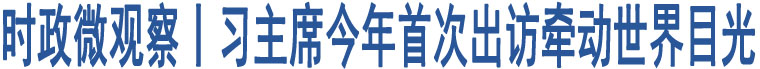 时政微观察丨习主席今年首次出访牵动世界目光